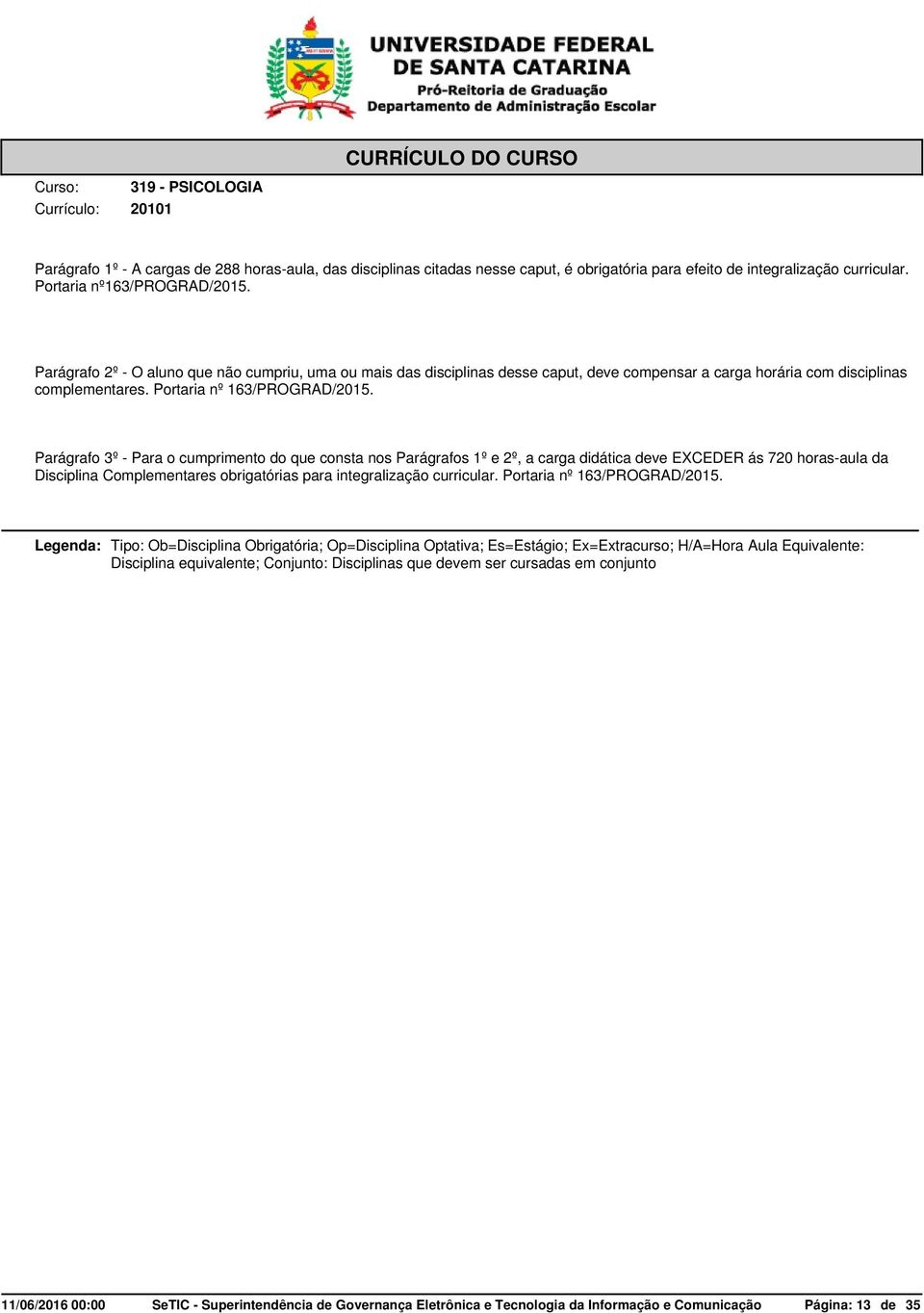 UNIVERSIDADE FEDERAL
DE SANTA CATARINA
Pró-Reitoria de Graduação
Departamento de Administração Escolar

CURRÍCULO DO CURSO

Curso: 319 - PSICOLOGIA
Currículo: 20101

Parágrafo 1º - A cargas de 288 horas-aula, das disciplinas citadas nesse caput, é obrigatória para efeito de integralização curricular. Portaria nº163/PROGRAD/2015.

Parágrafo 2º - O aluno que não cumpriu, uma ou mais das disciplinas desse caput, deve compensar a carga horária com disciplinas complementares. Portaria nº 163/PROGRAD/2015.

Parágrafo 3º - Para o cumprimento do que consta nos Parágrafos 1º e 2º, a carga didática deve EXCEDER ás 720 horas-aula da Disciplina Complementares obrigatórias para integralização curricular. Portaria nº 163/PROGRAD/2015.

Legenda: Tipo: Ob=Disciplina Obrigatória; Op=Disciplina Optativa; Es=Estágio; Ex=Extracurso; H/A=Hora Aula Equivalente: Disciplina equivalente; Conjunto: Disciplinas que devem ser cursadas em conjunto

11/06/2016 00:00 SeTIC - Superintendência de Governança Eletrônica e Tecnologia da Informação e Comunicação Página: 13 de 35